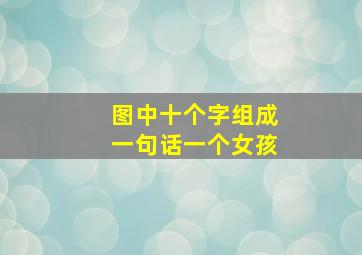 图中十个字组成
一句话一个女孩